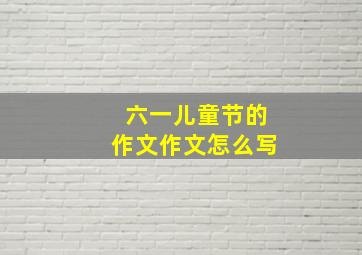 六一儿童节的
作文作文怎么写